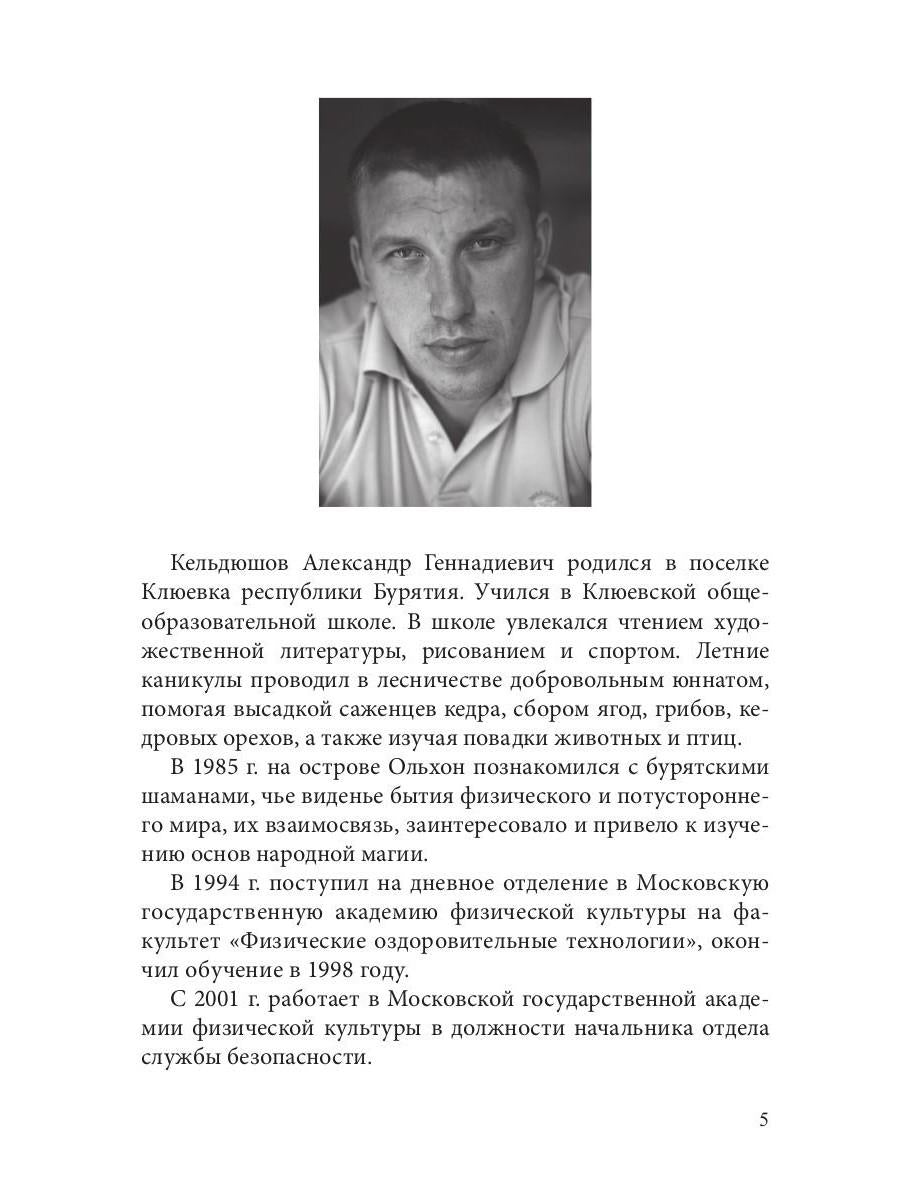 Кельдюшов Александр Геннадиевич родился в поселке Клюевка республики Бурятия. Учился в Клюевской общеобразовательной школе. В школе увлекался чтением художественной литературы, рисованием и спортом. Летние каникулы проводил в лесничестве добровольным юннатом, помогая высадкой саженцев кедра, сбором ягод, грибов, кедровых орехов, а также изучая повадки животных и птиц.

В 1985 г. на острове Ольхон познакомился с бурятскими шаманами, чье виденье бытия физического и потустороннего мира, их взаимосвязь, заинтересовало и привело к изучению основ народной магии.

В 1994 г. поступил на дневное отделение в Московскую государственную академию физической культуры на факультет «Физические оздоровительные технологии», окончил обучение в 1998 году.

С 2001 г. работает в Московской государственной академии физической культуры в должности начальника отдела службы безопасности.

5